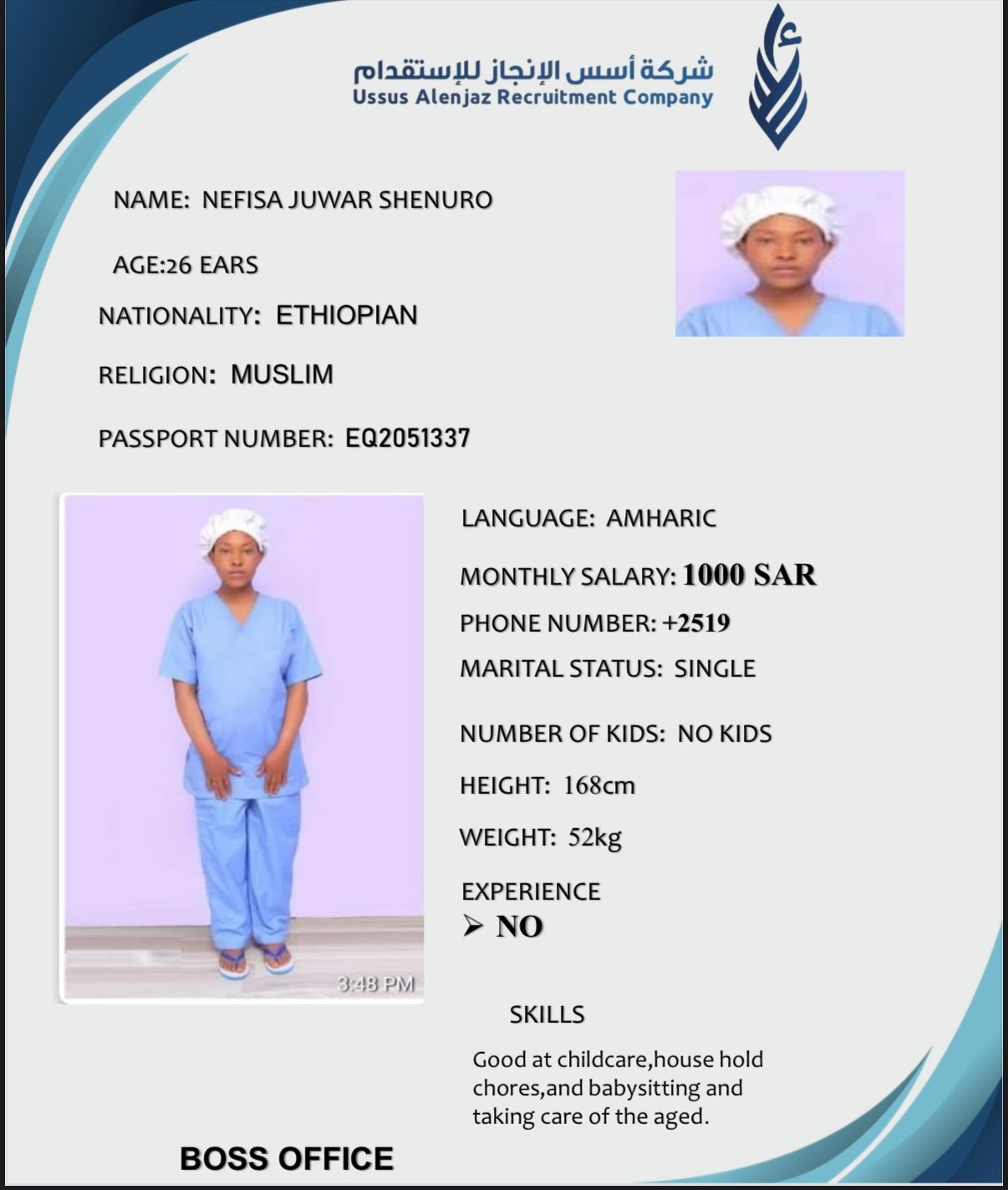 شركة أسس الإنجاز للإستقدام
Ussus Alenjaz Recruitment Company

NAME: NEFISA JUWAR SHENURO

AGE:26 EARS

NATIONALITY: ETHIOPIAN

RELIGION: MUSLIM

PASSPORT NUMBER: EQ2051337

3:48 PM

LANGUAGE: AMHARIC

MONTHLY SALARY: 1000 SAR

PHONE NUMBER: +2519

MARITAL STATUS: SINGLE

NUMBER OF KIDS: NO KIDS

HEIGHT: 168cm

WEIGHT: 52kg

EXPERIENCE
➢ NO

SKILLS

Good at childcare,house hold chores,and babysitting and taking care of the aged.

BOSS OFFICE